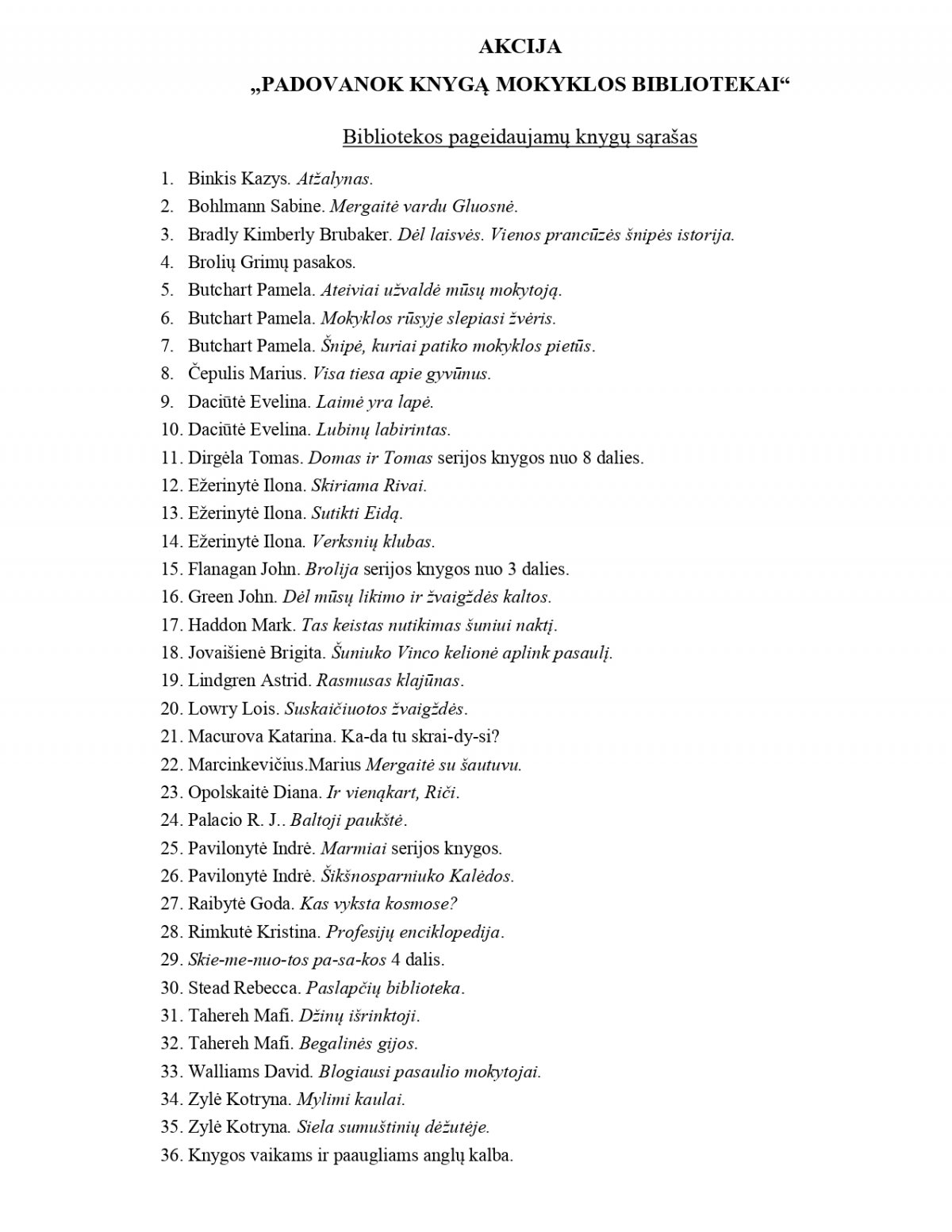 AKCIJA

„PADOVANOK KNYGĄ MOKYKLOS BIBLIOTEKAI“

Bibliotekos pageidaujamų knygų sąrašas

1. Binkis Kazys. Atžalynas.
2. Bohlmann Sabine. Mergaitė vardu Gluosnė.
3. Bradly Kimberly Brubaker. Dėl laisvės. Vienos prancūzės šnipės istorija.
4. Brolių Grimų pasakos.
5. Butchart Pamela. Ateiviai užvaldė mūsų mokytoją.
6. Butchart Pamela. Mokyklos rūsyje slepiasi žvėris.
7. Butchart Pamela. Šnipė, kuriai patiko mokyklos pietūs.
8. Čepulis Marius. Visa tiesa apie gyvūnus.
9. Daciūtė Evelina. Laimė yra lapė.
10. Daciūtė Evelina. Lubinų labirintas.
11. Dirgėla Tomas. Domas ir Tomas serijos knygos nuo 8 dalies.
12. Ežerinytė Ilona. Skiriama Rivai.
13. Ežerinytė Ilona. Sutikti Eidą.
14. Ežerinytė Ilona. Verksnių klubas.
15. Flanagan John. Brolija serijos knygos nuo 3 dalies.
16. Green John. Dėl mūsų likimo ir žvaigždės kaltos.
17. Haddon Mark. Tas keistas nutikimas šuniui naktį.
18. Jovaišienė Brigita. Šuniuko Vinco kelionė aplink pasaulį.
19. Lindgren Astrid. Rasmusas klajūnas.
20. Lowry Lois. Suskaičiuotos žvaigždės.
21. Macurova Katarina. Ka-da tu skrai-dy-si?
22. Marcinkevičius.Marius Mergaitė su šautuvu.
23. Opolskaitė Diana. Ir vienąkart, Riči.
24. Palacio R. J.. Baltoji paukštė.
25. Pavilonytė Indrė. Marmiai serijos knygos.
26. Pavilonytė Indrė. Šikšnosparniuko Kalėdos.
27. Raibytė Goda. Kas vyksta kosmose?
28. Rimkutė Kristina. Profesijų enciklopedija.
29. Skie-me-nuo-tos pa-sa-kos 4 dalis.
30. Stead Rebecca. Paslapčių biblioteka.
31. Tahereh Mafi. Džinų išrinktoji.
32. Tahereh Mafi. Begalinės gijos.
33. Walliams David. Blogiausi pasaulio mokytojai.
34. Zylė Kotryna. Mylimi kaulai.
35. Zylė Kotryna. Siela sumuštinių dėžutėje.
36. Knygos vaikams ir paaugliams anglų kalba.